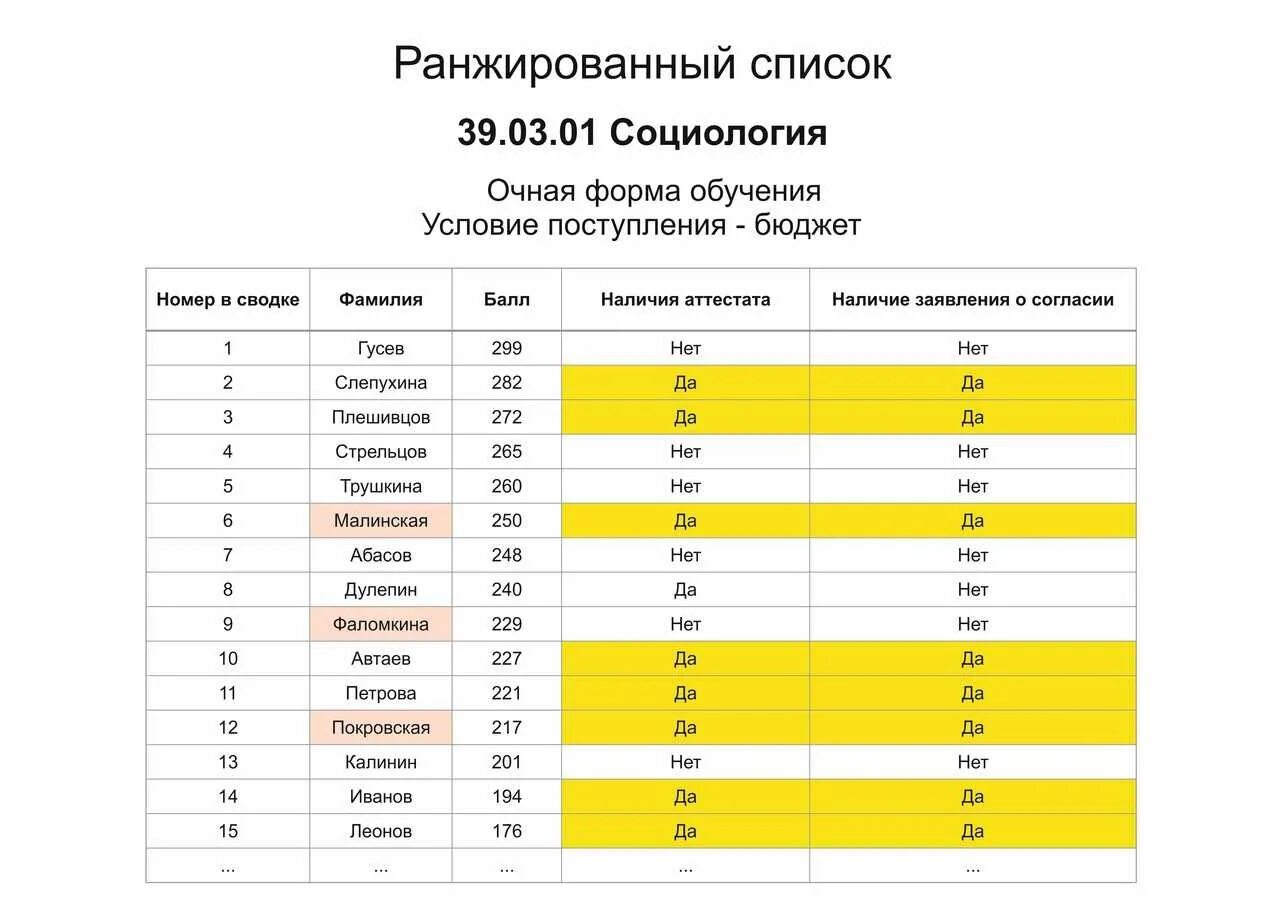 Ранжированный список

39.03.01 Социология

Очная форма обучения
Условие поступления - бюджет

| Номер в сводке | Фамилия | Балл | Наличия аттестата | Наличие заявления о согласии |
|---|---|---|---|---|
| 1 | Гусев | 299 | Нет | Нет |
| 2 | Слепухина | 282 | Да | Да |
| 3 | Плешивцов | 272 | Да | Да |
| 4 | Стрельцов | 265 | Нет | Нет |
| 5 | Трушкина | 260 | Нет | Нет |
| 6 | Малинская | 250 | Да | Да |
| 7 | Абасов | 248 | Нет | Нет |
| 8 | Дулепин | 240 | Да | Нет |
| 9 | Фаломкина | 229 | Нет | Нет |
| 10 | Автаев | 227 | Да | Да |
| 11 | Петрова | 221 | Да | Да |
| 12 | Покровская | 217 | Да | Да |
| 13 | Калинин | 201 | Нет | Нет |
| 14 | Иванов | 194 | Да | Да |
| 15 | Леонов | 176 | Да | Да |
| ... | ... | ... | ... | ... |